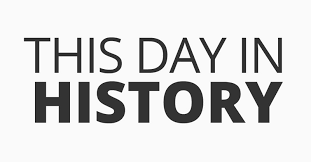 THIS DAY IN
HISTORY